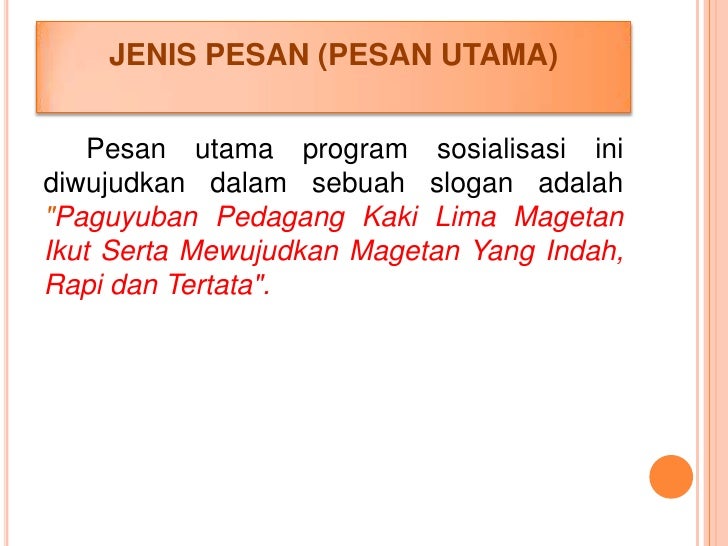 JENIS PESAN (PESAN UTAMA)

Pesan utama program sosialisasi ini diwujudkan dalam sebuah slogan adalah "Paguyuban Pedagang Kaki Lima Magetan Ikut Serta Mewujudkan Magetan Yang Indah, Rapi dan Tertata".